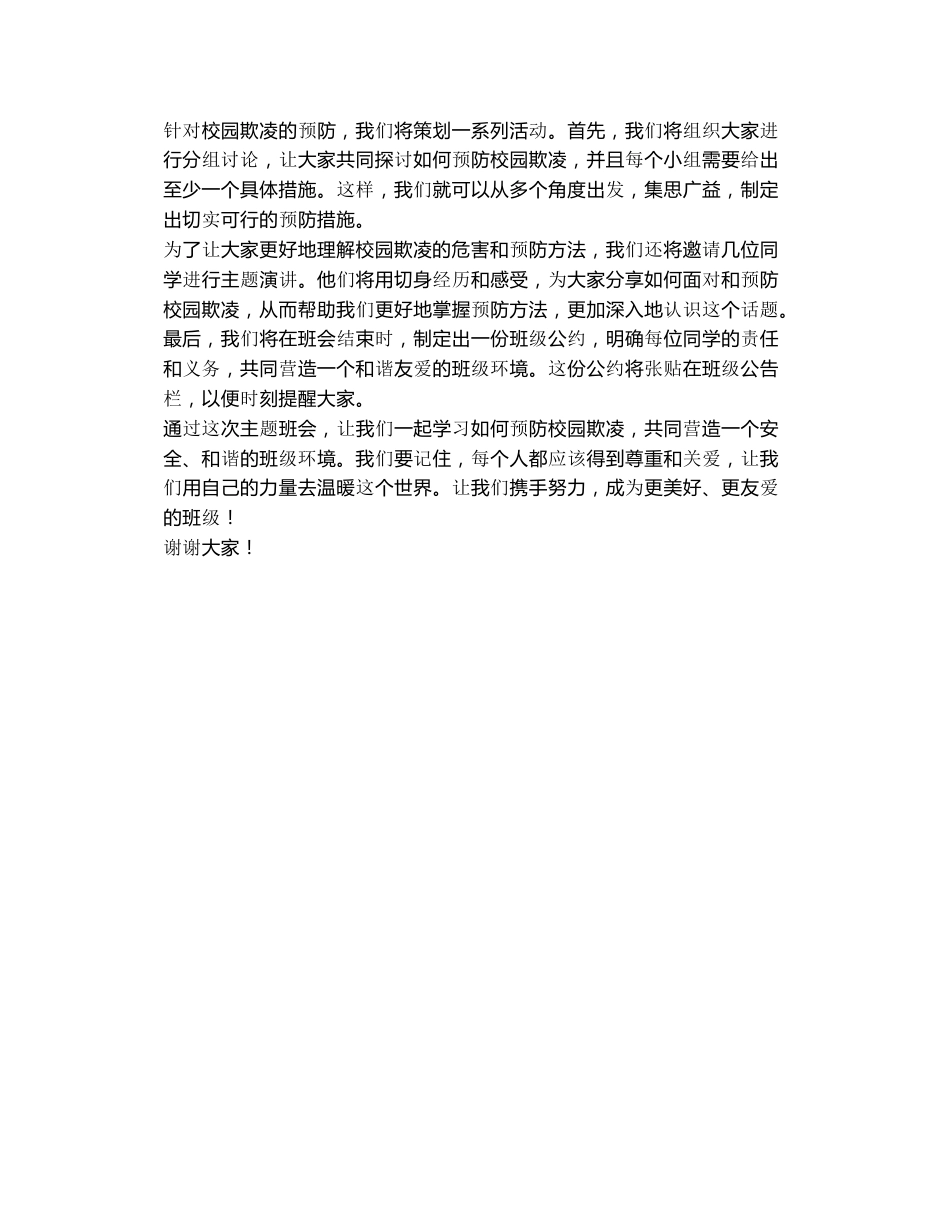 针对校园欺凌的预防，我们将策划一系列活动。首先，我们将组织大家进行分组讨论，让大家共同探讨如何预防校园欺凌，并且每个小组需要给出至少一个具体措施。这样，我们就可以从多个角度出发，集思广益，制定出切实可行的预防措施。

为了让大家更好地理解校园欺凌的危害和预防方法，我们还将邀请几位同学进行主题演讲。他们将用切身经历和感受，为大家分享如何面对和预防校园欺凌，从而帮助我们更好地掌握预防方法，更加深入地认识这个话题。

最后，我们将在班会结束时，制定出一份班级公约，明确每位同学的责任和义务，共同营造一个和谐友爱的班级环境。这份公约将张贴在班级公告栏，以便时刻提醒大家。

通过这次主题班会，让我们一起学习如何预防校园欺凌，共同营造一个安全、和谐的班级环境。我们要记住，每个人都应该得到尊重和关爱，让我们用自己的力量去温暖这个世界。让我们携手努力，成为更美好、更友爱的班级！

谢谢大家！